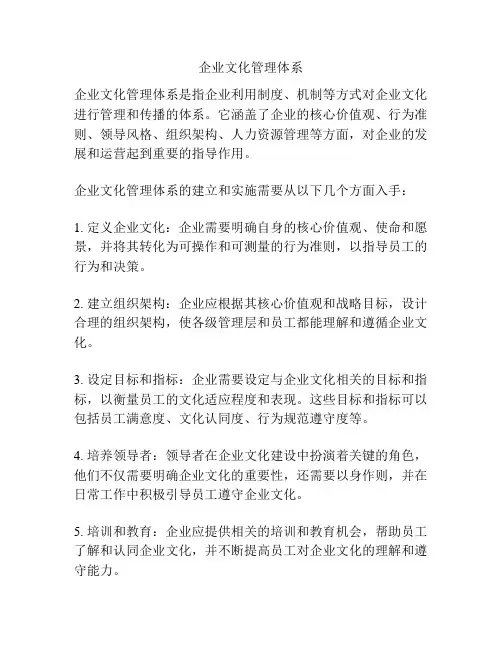 企业文化管理体系

企业文化管理体系是指企业利用制度、机制等方式对企业文化进行管理和传播的体系。它涵盖了企业的核心价值观、行为准则、领导风格、组织架构、人力资源管理等方面，对企业的发展和运营起到重要的指导作用。

企业文化管理体系的建立和实施需要从以下几个方面入手：

1. 定义企业文化：企业需要明确自身的核心价值观、使命和愿景，并将其转化为可操作和可测量的行为准则，以指导员工的行为和决策。

2. 建立组织架构：企业应根据其核心价值观和战略目标，设计合理的组织架构，使各级管理层和员工都能理解和遵循企业文化。

3. 设定目标和指标：企业需要设定与企业文化相关的目标和指标，以衡量员工的文化适应程度和表现。这些目标和指标可以包括员工满意度、文化认同度、行为规范遵守度等。

4. 培养领导者：领导者在企业文化建设中扮演着关键的角色，他们不仅需要明确企业文化的重要性，还需要以身作则，并在日常工作中积极引导员工遵守企业文化。

5. 培训和教育：企业应提供相关的培训和教育机会，帮助员工了解和认同企业文化，并不断提高员工对企业文化的理解和遵守能力。